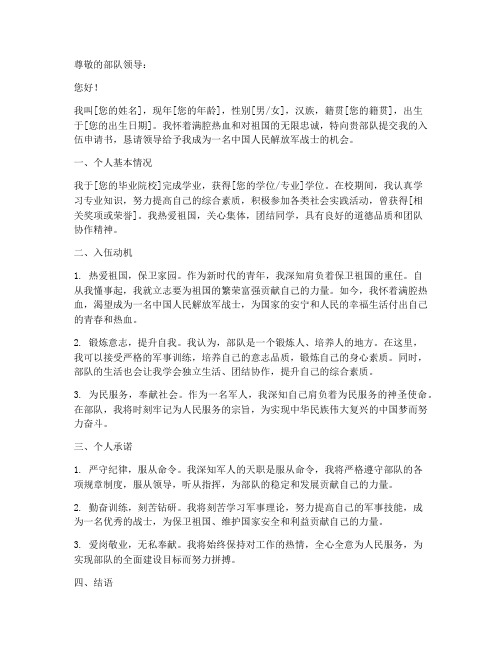 尊敬的部队领导：

您好！

我叫[您的姓名]，现年[您的年龄]，性别[男/女]，汉族，籍贯[您的籍贯]，出生于[您的出生日期]。我怀着满腔热血和对祖国的无限忠诚，特向贵部队提交我的入伍申请书，恳请领导给予我成为一名中国人民解放军战士的机会。

一、个人基本情况

我于[您的毕业院校]完成学业，获得[您的学位/专业]学位。在校期间，我认真学习专业知识，努力提高自己的综合素质，积极参加各类社会实践活动，曾获得[相关奖项或荣誉]。我热爱祖国，关心集体，团结同学，具有良好的道德品质和团队协作精神。

二、入伍动机

1. 热爱祖国，保卫家园。作为新时代的青年，我深知肩负着保卫祖国的重任。自从我懂事起，我就立志要为祖国的繁荣富强贡献自己的力量。如今，我怀着满腔热血，渴望成为一名中国人民解放军战士，为国家的安宁和人民的幸福生活付出自己的青春和热血。

2. 锻炼意志，提升自我。我认为，部队是一个锻炼人、培养人的地方。在这里，我可以接受严格的军事训练，培养自己的意志品质，锻炼自己的身心素质。同时，部队的生活也会让我学会独立生活、团结协作，提升自己的综合素质。

3. 为民服务，奉献社会。作为一名军人，我深知自己肩负着为民服务的神圣使命。在部队，我将时刻牢记为人民服务的宗旨，为实现中华民族伟大复兴的中国梦而努力奋斗。

三、个人承诺

1. 严守纪律，服从命令。我深知军人的天职是服从命令，我将严格遵守部队的各项规章制度，服从领导，听从指挥，为部队的稳定和发展贡献自己的力量。

2. 勤奋训练，刻苦钻研。我将刻苦学习军事理论，努力提高自己的军事技能，成为一名优秀的战士，为保卫祖国、维护国家安全和利益贡献自己的力量。

3. 爱岗敬业，无私奉献。我将始终保持对工作的热情，全心全意为人民服务，为实现部队的全面建设目标而努力拼搏。

四、结语